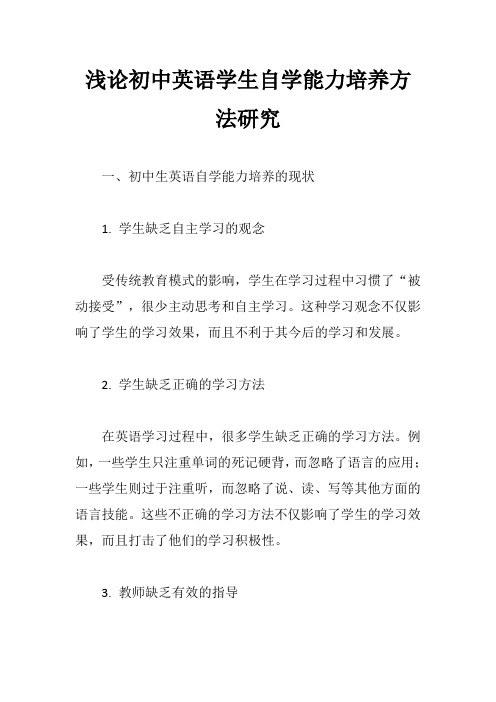 浅论初中英语学生自学能力培养方法研究

一、初中生英语自学能力培养的现状

1. 学生缺乏自主学习的观念

受传统教育模式的影响，学生在学习过程中习惯了“被动接受”，很少主动思考和自主学习。这种学习观念不仅影响了学生的学习效果，而且不利于其今后的学习和发展。

2. 学生缺乏正确的学习方法

在英语学习过程中，很多学生缺乏正确的学习方法。例如，一些学生只注重单词的死记硬背，而忽略了语言的应用；一些学生则过于注重听，而忽略了说、读、写等其他方面的语言技能。这些不正确的学习方法不仅影响了学生的学习效果，而且打击了他们的学习积极性。

3. 教师缺乏有效的指导